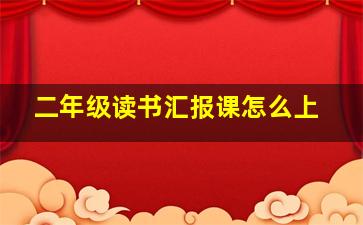 二年级读书汇报课怎么上